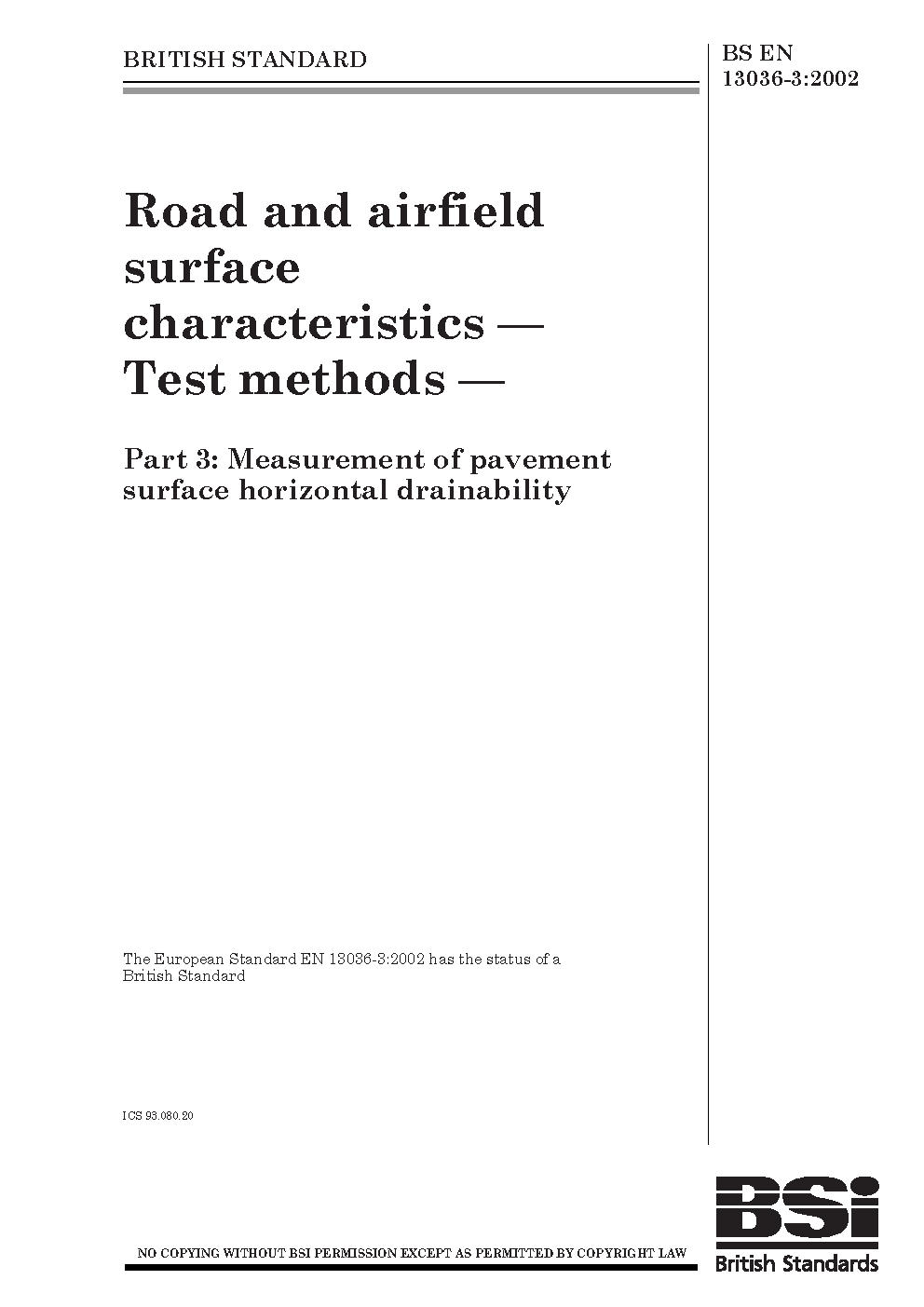 BRITISH STANDARD

BS EN 13036-3:2002

Road and airfield surface characteristics — Test methods —

Part 3: Measurement of pavement surface horizontal drainability

The European Standard EN 13036-3:2002 has the status of a British Standard

ICS 93.080.20

NO COPYING WITHOUT BSI PERMISSION EXCEPT AS PERMITTED BY COPYRIGHT LAW

BSI
British Standards